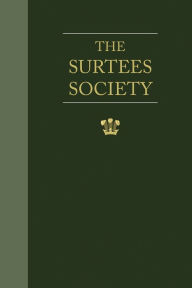 THE SURTEES SOCIETY